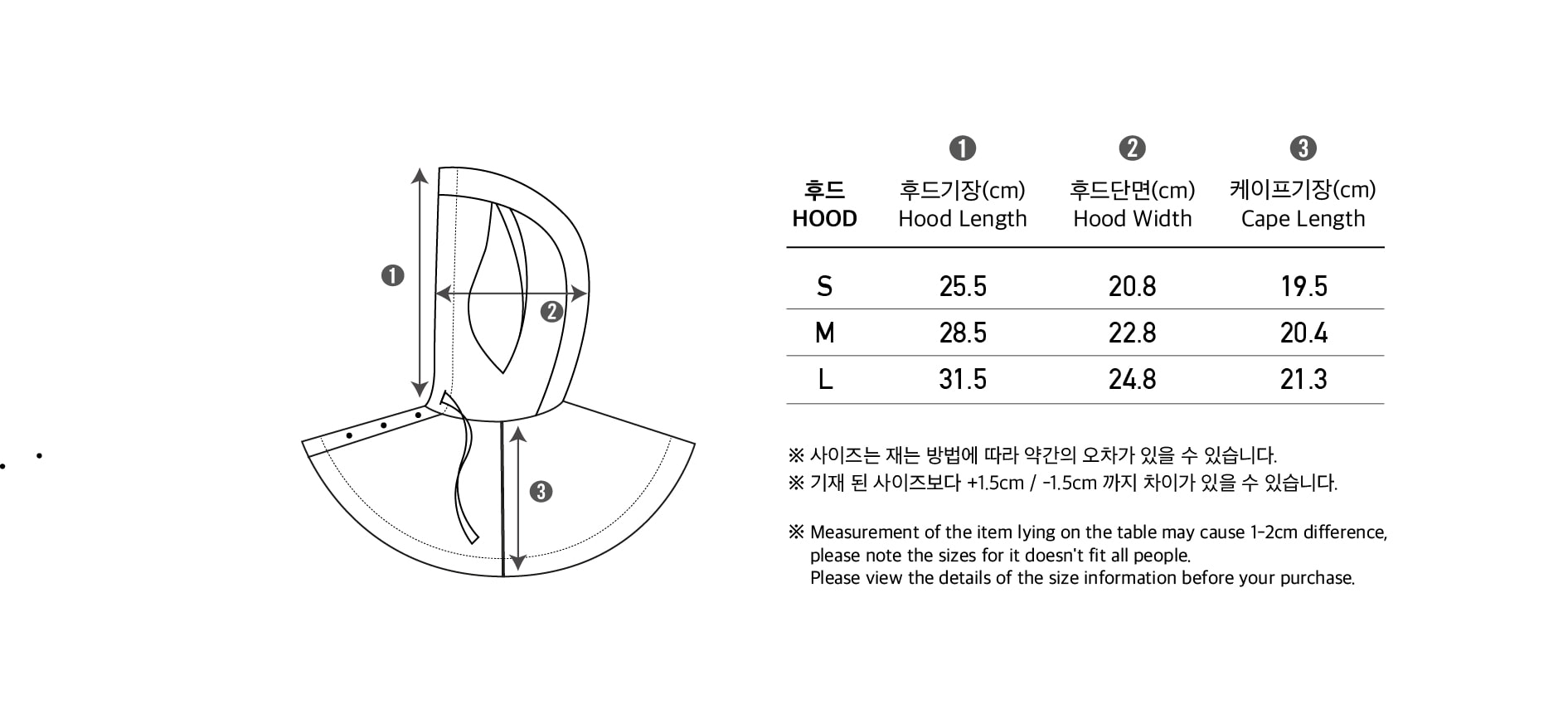 ❶

❷

❸

| 후드 HOOD | ❶ 후드기장(cm) Hood Length | ❷ 후드단면(cm) Hood Width | ❸ 케이프기장(cm) Cape Length |
|---|---|---|---|
| S | 25.5 | 20.8 | 19.5 |
| M | 28.5 | 22.8 | 20.4 |
| L | 31.5 | 24.8 | 21.3 |

※ 사이즈는 재는 방법에 따라 약간의 오차가 있을 수 있습니다.
※ 기재 된 사이즈보다 +1.5cm / -1.5cm 까지 차이가 있을 수 있습니다.

※ Measurement of the item lying on the table may cause 1-2cm difference, please note the sizes for it doesn't fit all people.
Please view the details of the size information before your purchase.